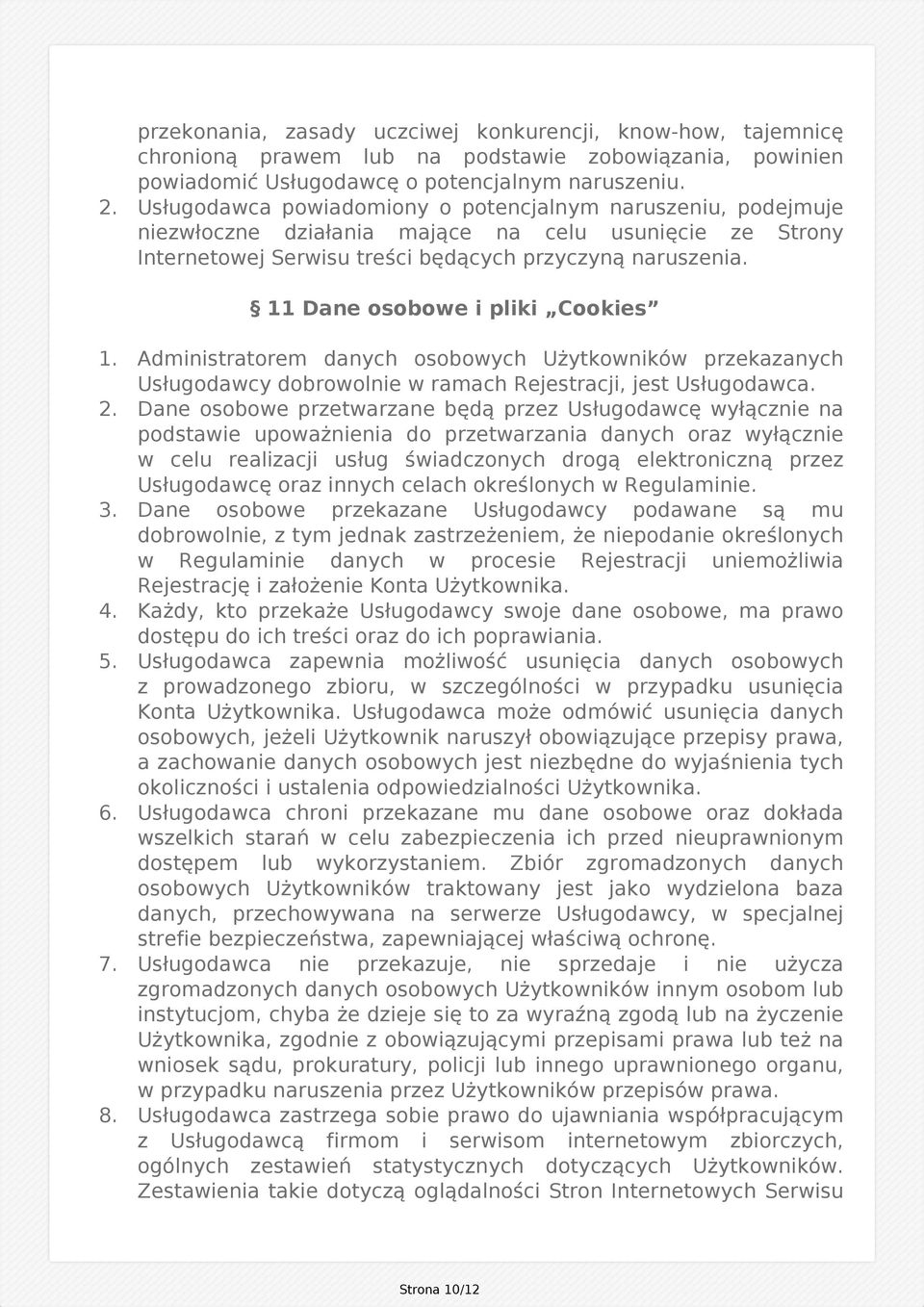 przekonania, zasady uczciwej konkurencji, know-how, tajemnicę chronioną prawem lub na podstawie zobowiązania, powinien powiadomić Usługodawcę o potencjalnym naruszeniu.
2. Usługodawca powiadomiony o potencjalnym naruszeniu, podejmuje niezwłoczne działania mające na celu usunięcie ze Strony Internetowej Serwisu treści będących przyczyną naruszenia.

§ 11 Dane osobowe i pliki „Cookies”

1. Administratorem danych osobowych Użytkowników przekazanych Usługodawcy dobrowolnie w ramach Rejestracji, jest Usługodawca.
2. Dane osobowe przetwarzane będą przez Usługodawcę wyłącznie na podstawie upoważnienia do przetwarzania danych oraz wyłącznie w celu realizacji usług świadczonych drogą elektroniczną przez Usługodawcę oraz innych celach określonych w Regulaminie.
3. Dane osobowe przekazane Usługodawcy podawane są mu dobrowolnie, z tym jednak zastrzeżeniem, że niepodanie określonych w Regulaminie danych w procesie Rejestracji uniemożliwia Rejestrację i założenie Konta Użytkownika.
4. Każdy, kto przekaże Usługodawcy swoje dane osobowe, ma prawo dostępu do ich treści oraz do ich poprawiania.
5. Usługodawca zapewnia możliwość usunięcia danych osobowych z prowadzonego zbioru, w szczególności w przypadku usunięcia Konta Użytkownika. Usługodawca może odmówić usunięcia danych osobowych, jeżeli Użytkownik naruszył obowiązujące przepisy prawa, a zachowanie danych osobowych jest niezbędne do wyjaśnienia tych okoliczności i ustalenia odpowiedzialności Użytkownika.
6. Usługodawca chroni przekazane mu dane osobowe oraz dokłada wszelkich starań w celu zabezpieczenia ich przed nieuprawnionym dostępem lub wykorzystaniem. Zbiór zgromadzonych danych osobowych Użytkowników traktowany jest jako wydzielona baza danych, przechowywana na serwerze Usługodawcy, w specjalnej strefie bezpieczeństwa, zapewniającej właściwą ochronę.
7. Usługodawca nie przekazuje, nie sprzedaje i nie użycza zgromadzonych danych osobowych Użytkowników innym osobom lub instytucjom, chyba że dzieje się to za wyraźną zgodą lub na życzenie Użytkownika, zgodnie z obowiązującymi przepisami prawa lub też na wniosek sądu, prokuratury, policji lub innego uprawnionego organu, w przypadku naruszenia przez Użytkowników przepisów prawa.
8. Usługodawca zastrzega sobie prawo do ujawniania współpracującym z Usługodawcą firmom i serwisom internetowym zbiorczych, ogólnych zestawień statystycznych dotyczących Użytkowników. Zestawienia takie dotyczą oglądalności Stron Internetowych Serwisu

Strona 10/12